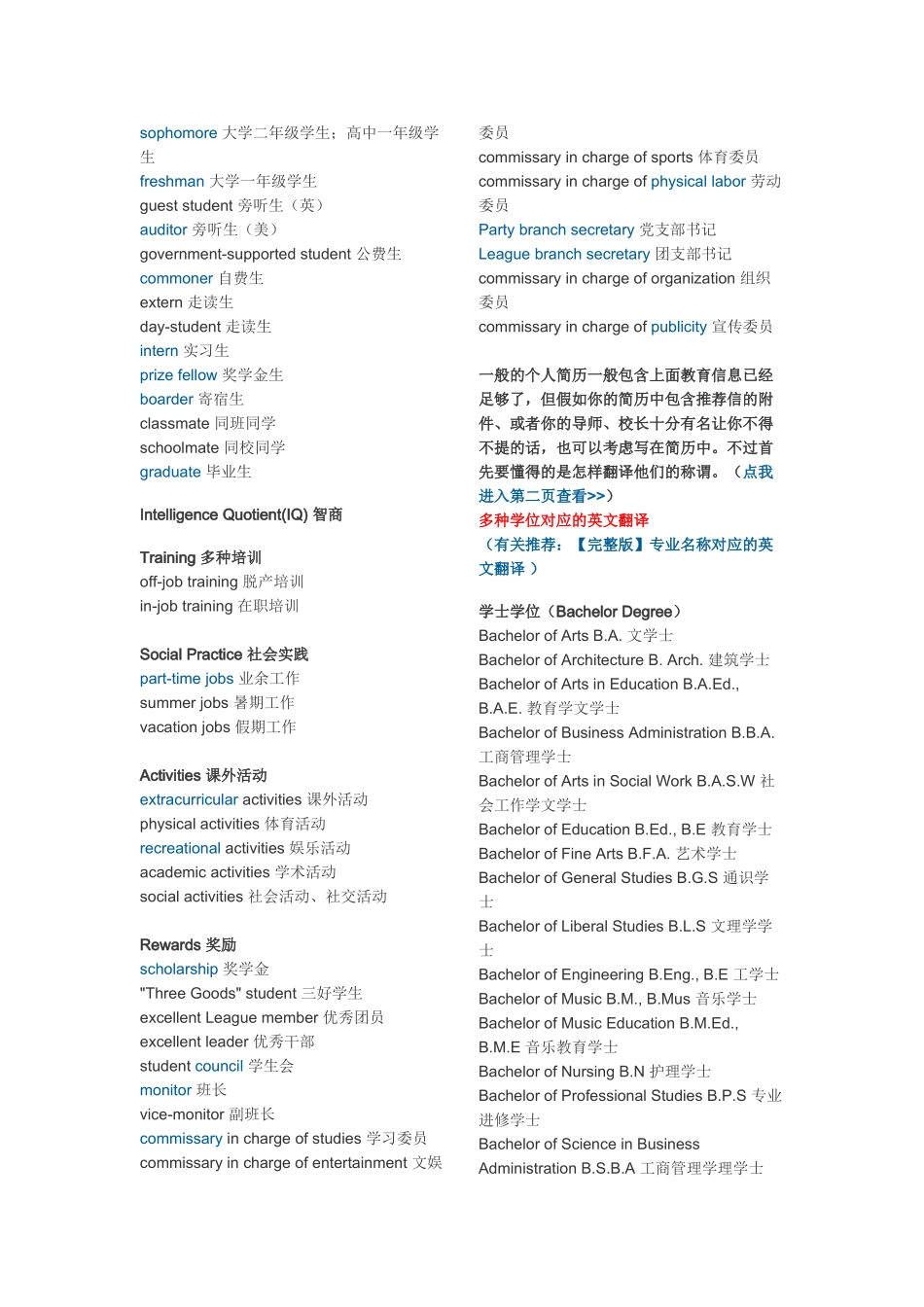 sophomore 大学二年级学生；高中一年级学生
freshman 大学一年级学生
guest student 旁听生（英）
auditor 旁听生（美）
government-supported student 公费生
commoner 自费生
extern 走读生
day-student 走读生
intern 实习生
prize fellow 奖学金生
boarder 寄宿生
classmate 同班同学
schoolmate 同校同学
graduate 毕业生

Intelligence Quotient(IQ) 智商

Training 多种培训
off-job training 脱产培训
in-job training 在职培训

Social Practice 社会实践
part-time jobs 业余工作
summer jobs 暑期工作
vacation jobs 假期工作

Activities 课外活动
extracurricular activities 课外活动
physical activities 体育活动
recreational activities 娱乐活动
academic activities 学术活动
social activities 社会活动、社交活动

Rewards 奖励
scholarship 奖学金
"Three Goods" student 三好学生
excellent League member 优秀团员
excellent leader 优秀干部
student council 学生会
monitor 班长
vice-monitor 副班长
commissary in charge of studies 学习委员
commissary in charge of entertainment 文娱委员
commissary in charge of sports 体育委员
commissary in charge of physical labor 劳动委员
Party branch secretary 党支部书记
League branch secretary 团支部书记
commissary in charge of organization 组织委员
commissary in charge of publicity 宣传委员

一般的个人简历一般包含上面教育信息已经足够了，但假如你的简历中包含推荐信的附件、或者你的导师、校长十分有名让你不得不提的话，也可以考虑写在简历中。不过首先要懂得的是怎样翻译他们的称谓。（点我进入第二页查看>>）
多种学位对应的英文翻译
（有关推荐：【完整版】专业名称对应的英文翻译 ）

学士学位（Bachelor Degree）
Bachelor of Arts B.A. 文学士
Bachelor of Architecture B. Arch. 建筑学士
Bachelor of Arts in Education B.A.Ed., B.A.E. 教育学文学士
Bachelor of Business Administration B.B.A. 工商管理学士
Bachelor of Arts in Social Work B.A.S.W 社会工作学文学士
Bachelor of Education B.Ed., B.E 教育学士
Bachelor of Fine Arts B.F.A. 艺术学士
Bachelor of General Studies B.G.S 通识学士
Bachelor of Liberal Studies B.L.S 文理学学士
Bachelor of Engineering B.Eng., B.E 工学士
Bachelor of Music B.M., B.Mus 音乐学士
Bachelor of Music Education B.M.Ed., B.M.E 音乐教育学士
Bachelor of Nursing B.N 护理学士
Bachelor of Professional Studies B.P.S 专业进修学士
Bachelor of Science in Business Administration B.S.B.A 工商管理学理学士